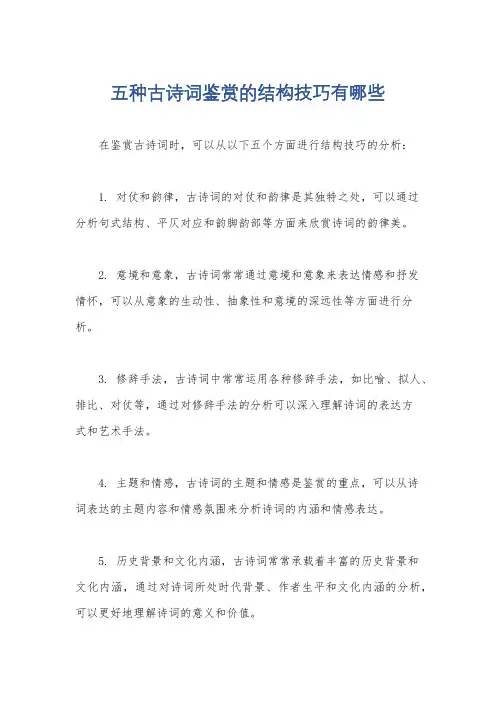 五种古诗词鉴赏的结构技巧有哪些

在鉴赏古诗词时，可以从以下五个方面进行结构技巧的分析：

1. 对仗和韵律，古诗词的对仗和韵律是其独特之处，可以通过分析句式结构、平仄对应和韵脚韵部等方面来欣赏诗词的韵律美。

2. 意境和意象，古诗词常常通过意境和意象来表达情感和抒发情怀，可以从意象的生动性、抽象性和意境的深远性等方面进行分析。

3. 修辞手法，古诗词中常常运用各种修辞手法，如比喻、拟人、排比、对仗等，通过对修辞手法的分析可以深入理解诗词的表达方式和艺术手法。

4. 主题和情感，古诗词的主题和情感是鉴赏的重点，可以从诗词表达的主题内容和情感氛围来分析诗词的内涵和情感表达。

5. 历史背景和文化内涵，古诗词常常承载着丰富的历史背景和文化内涵，通过对诗词所处时代背景、作者生平和文化内涵的分析，可以更好地理解诗词的意义和价值。